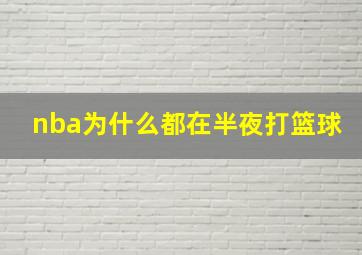 nba为什么都在半夜打篮球